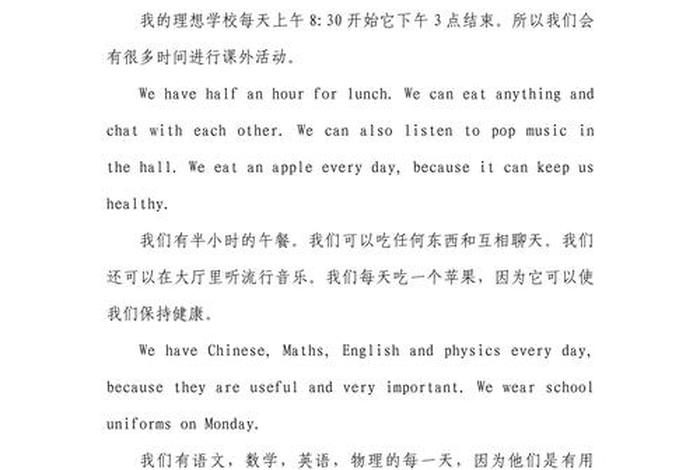 我的理想学校每天上午 8:30 开始它下午 3 点结束。所以我们会有很多时间进行课外活动。

We have half an hour for lunch. We can eat anything and chat with each other. We can also listen to pop music in the hall. We eat an apple every day, because it can keep us healthy.

我们有半小时的午餐。我们可以吃任何东西和互相聊天。我们还可以在大厅里听流行音乐。我们每天吃一个苹果，因为它可以使我们保持健康。

We have Chinese, Maths, English and physics every day, because they are useful and very important. We wear school uniforms on Monday.

我们有语文，数学，英语，物理的每一天，因为他们是有用